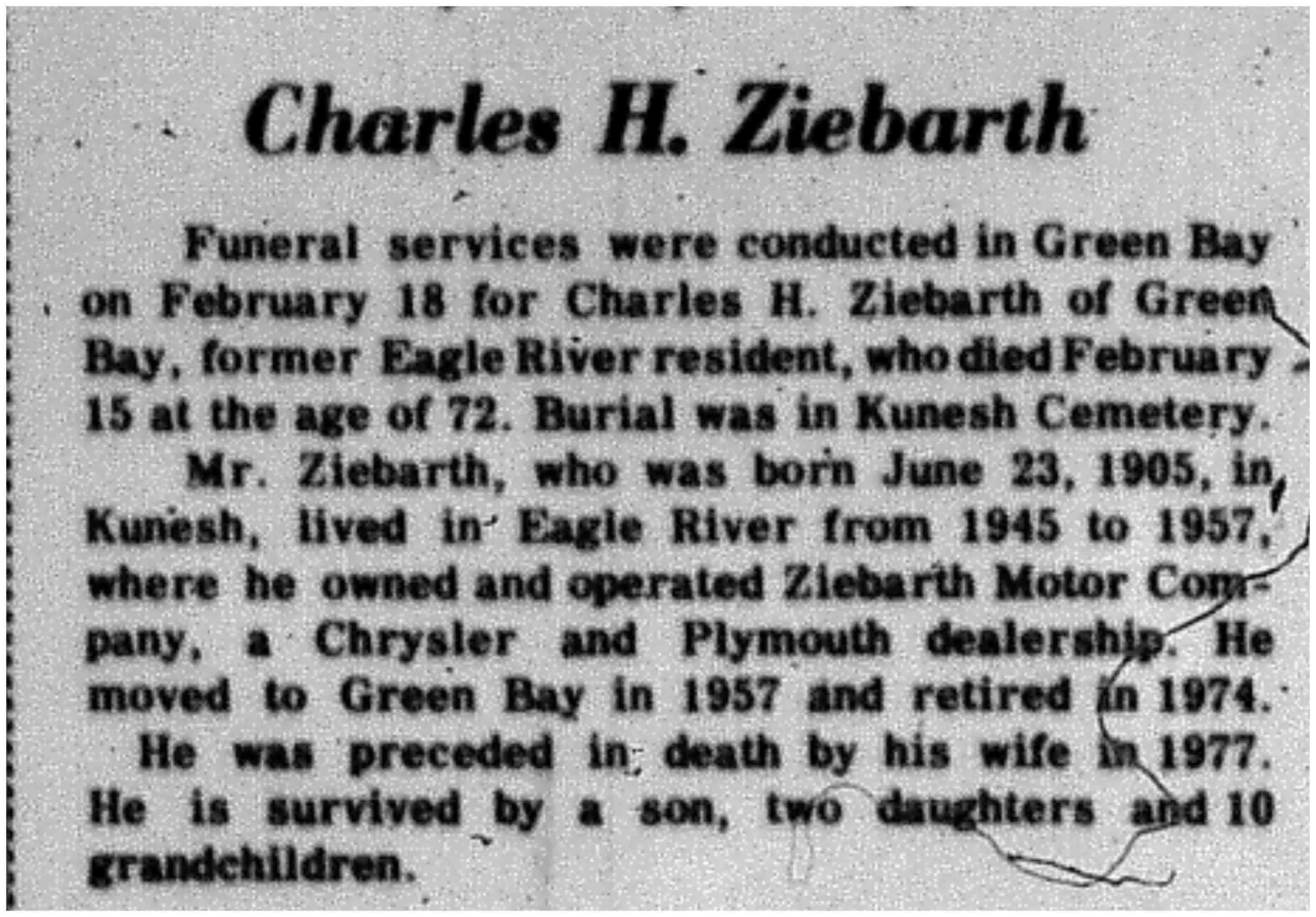 Charles H. Ziebarth

Funeral services were conducted in Green Bay on February 18 for Charles H. Ziebarth of Green Bay, former Eagle River resident, who died February 15 at the age of 72. Burial was in Kunesh Cemetery.

Mr. Ziebarth, who was born June 23, 1905, in Kunesh, lived in Eagle River from 1945 to 1957, where he owned and operated Ziebarth Motor Company, a Chrysler and Plymouth dealership. He moved to Green Bay in 1957 and retired in 1974.

He was preceded in death by his wife in 1977. He is survived by a son, two daughters and 10 grandchildren.